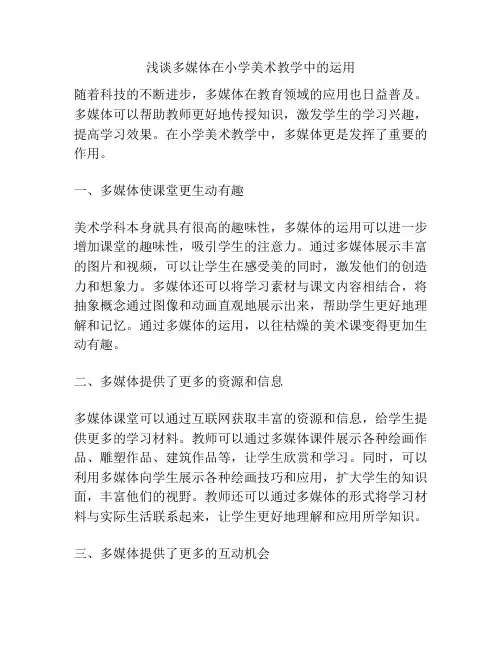 浅谈多媒体在小学美术教学中的运用

随着科技的不断进步，多媒体在教育领域的应用也日益普及。多媒体可以帮助教师更好地传授知识，激发学生的学习兴趣，提高学习效果。在小学美术教学中，多媒体更是发挥了重要的作用。

一、多媒体使课堂更生动有趣

美术学科本身就具有很高的趣味性，多媒体的运用可以进一步增加课堂的趣味性，吸引学生的注意力。通过多媒体展示丰富的图片和视频，可以让学生在感受美的同时，激发他们的创造力和想象力。多媒体还可以将学习素材与课文内容相结合，将抽象概念通过图像和动画直观地展示出来，帮助学生更好地理解和记忆。通过多媒体的运用，以往枯燥的美术课变得更加生动有趣。

二、多媒体提供了更多的资源和信息

多媒体课堂可以通过互联网获取丰富的资源和信息，给学生提供更多的学习材料。教师可以通过多媒体课件展示各种绘画作品、雕塑作品、建筑作品等，让学生欣赏和学习。同时，可以利用多媒体向学生展示各种绘画技巧和应用，扩大学生的知识面，丰富他们的视野。教师还可以通过多媒体的形式将学习材料与实际生活联系起来，让学生更好地理解和应用所学知识。

三、多媒体提供了更多的互动机会